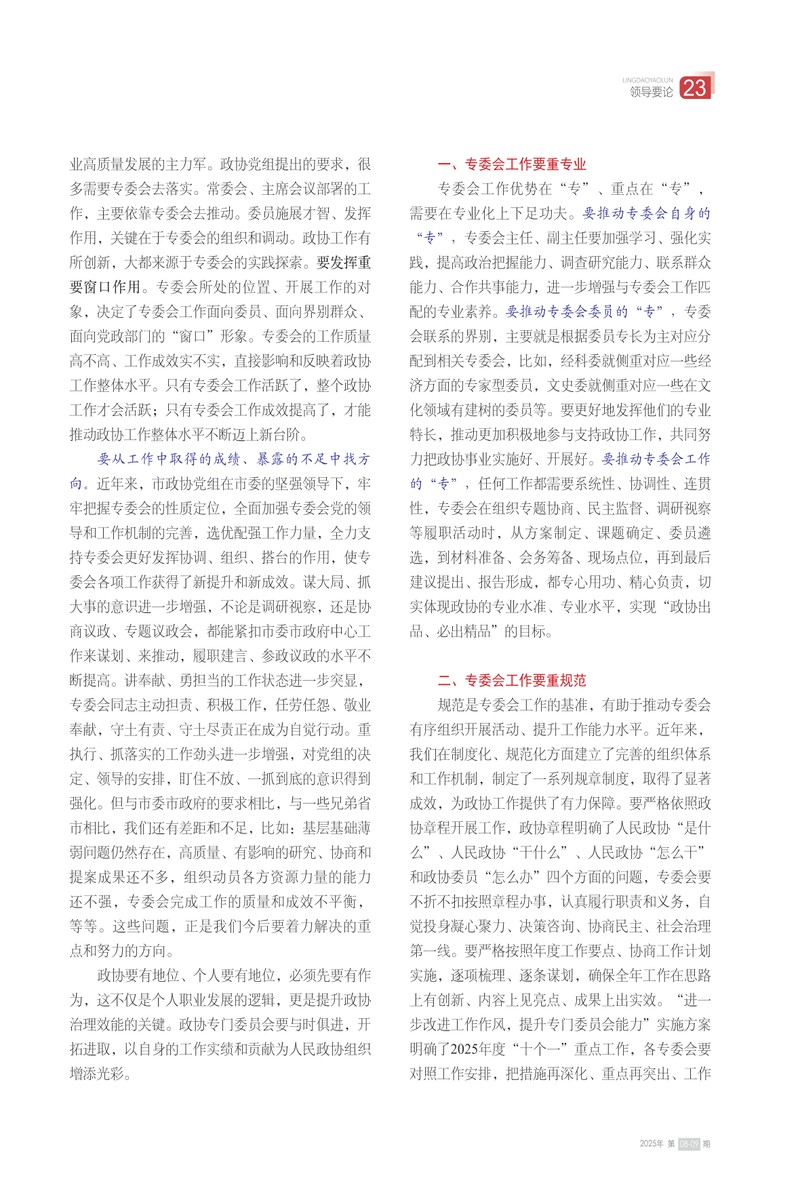 LINGDAOYAOLUN
领导要论 23

业高质量发展的主力军。政协党组提出的要求，很多需要专委会去落实。常委会、主席会议部署的工作，主要依靠专委会去推动。委员施展才智、发挥作用，关键在于专委会的组织和调动。政协工作有所创新，大都来源于专委会的实践探索。要发挥重要窗口作用。专委会所处的位置、开展工作的对象，决定了专委会工作面向委员、面向界别群众、面向党政部门的“窗口”形象。专委会的工作质量高不高、工作成效实不实，直接影响和反映着政协工作整体水平。只有专委会工作活跃了，整个政协工作才会活跃；只有专委会工作成效提高了，才能推动政协工作整体水平不断迈上新台阶。

要从工作中取得的成绩、暴露的不足中找方向。近年来，市政协党组在市委的坚强领导下，牢牢把握专委会的性质定位，全面加强专委会党的领导和工作机制的完善，选优配强工作力量，全力支持专委会更好发挥协调、组织、搭台的作用，使专委会各项工作获得了新提升和新成效。谋大局、抓大事的意识进一步增强，不论是调研视察，还是协商议政、专题议政会，都能紧扣市委市政府中心工作来谋划、来推动，履职建言、参政议政的水平不断提高。讲奉献、勇担当的工作状态进一步突显，专委会同志主动担责、积极工作，任劳任怨、敬业奉献，守土有责、守土尽责正在成为自觉行动。重执行、抓落实的工作劲头进一步增强，对党组的决定、领导的安排，盯住不放、一抓到底的意识得到强化。但与市委市政府的要求相比，与一些兄弟省市相比，我们还有差距和不足，比如：基层基础薄弱问题仍然存在，高质量、有影响的研究、协商和提案成果还不多，组织动员各方资源力量的能力还不强，专委会完成工作的质量和成效不平衡，等等。这些问题，正是我们今后要着力解决的重点和努力的方向。

政协要有地位、个人要有地位，必须先要有作为，这不仅是个人职业发展的逻辑，更是提升政协治理效能的关键。政协专门委员会要与时俱进，开拓进取，以自身的工作实绩和贡献为人民政协组织增添光彩。

一、专委会工作要重专业

专委会工作优势在“专”、重点在“专”，需要在专业化上下足功夫。要推动专委会自身的“专”，专委会主任、副主任要加强学习、强化实践，提高政治把握能力、调查研究能力、联系群众能力、合作共事能力，进一步增强与专委会工作匹配的专业素养。要推动专委会委员的“专”，专委会联系的界别，主要就是根据委员专长为主对应分配到相关专委会，比如，经科委就侧重对应一些经济方面的专家型委员，文史委就侧重对应一些在文化领域有建树的委员等。要更好地发挥他们的专业特长，推动更加积极地参与支持政协工作，共同努力把政协事业实施好、开展好。要推动专委会工作的“专”，任何工作都需要系统性、协调性、连贯性，专委会在组织专题协商、民主监督、调研视察等履职活动时，从方案制定、课题确定、委员遴选，到材料准备、会务筹备、现场点位，再到最后建议提出、报告形成，都专心用功、精心负责，切实体现政协的专业水准、专业水平，实现“政协出品、必出精品”的目标。

二、专委会工作要重规范

规范是专委会工作的基准，有助于推动专委会有序组织开展活动、提升工作能力水平。近年来，我们在制度化、规范化方面建立了完善的组织体系和工作机制，制定了一系列规章制度，取得了显著成效，为政协工作提供了有力保障。要严格依照政协章程开展工作，政协章程明确了人民政协“是什么”、人民政协“干什么”、人民政协“怎么干”和政协委员“怎么办”四个方面的问题，专委会要不折不扣按照章程办事，认真履行职责和义务，自觉投身凝心聚力、决策咨询、协商民主、社会治理第一线。要严格按照年度工作要点、协商工作计划实施，逐项梳理、逐条谋划，确保全年工作在思路上有创新、内容上见亮点、成果上出实效。“进一步改进工作作风，提升专门委员会能力”实施方案明确了2025年度“十个一”重点工作，各专委会要对照工作安排，把措施再深化、重点再突出、工作

2025年 第 05-09 期